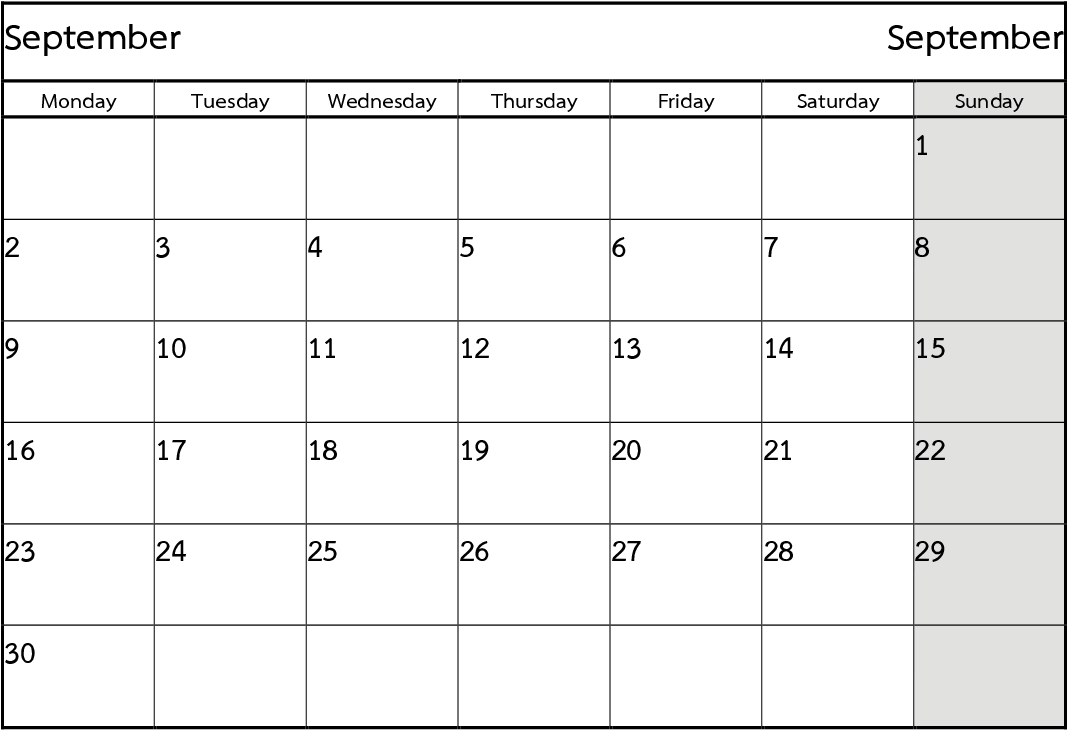 September September

| Monday | Tuesday | Wednesday | Thursday | Friday | Saturday | Sunday |
|---|---|---|---|---|---|---|
| | | | | | | 1 |
| 2 | 3 | 4 | 5 | 6 | 7 | 8 |
| 9 | 10 | 11 | 12 | 13 | 14 | 15 |
| 16 | 17 | 18 | 19 | 20 | 21 | 22 |
| 23 | 24 | 25 | 26 | 27 | 28 | 29 |
| 30 | | | | | | |